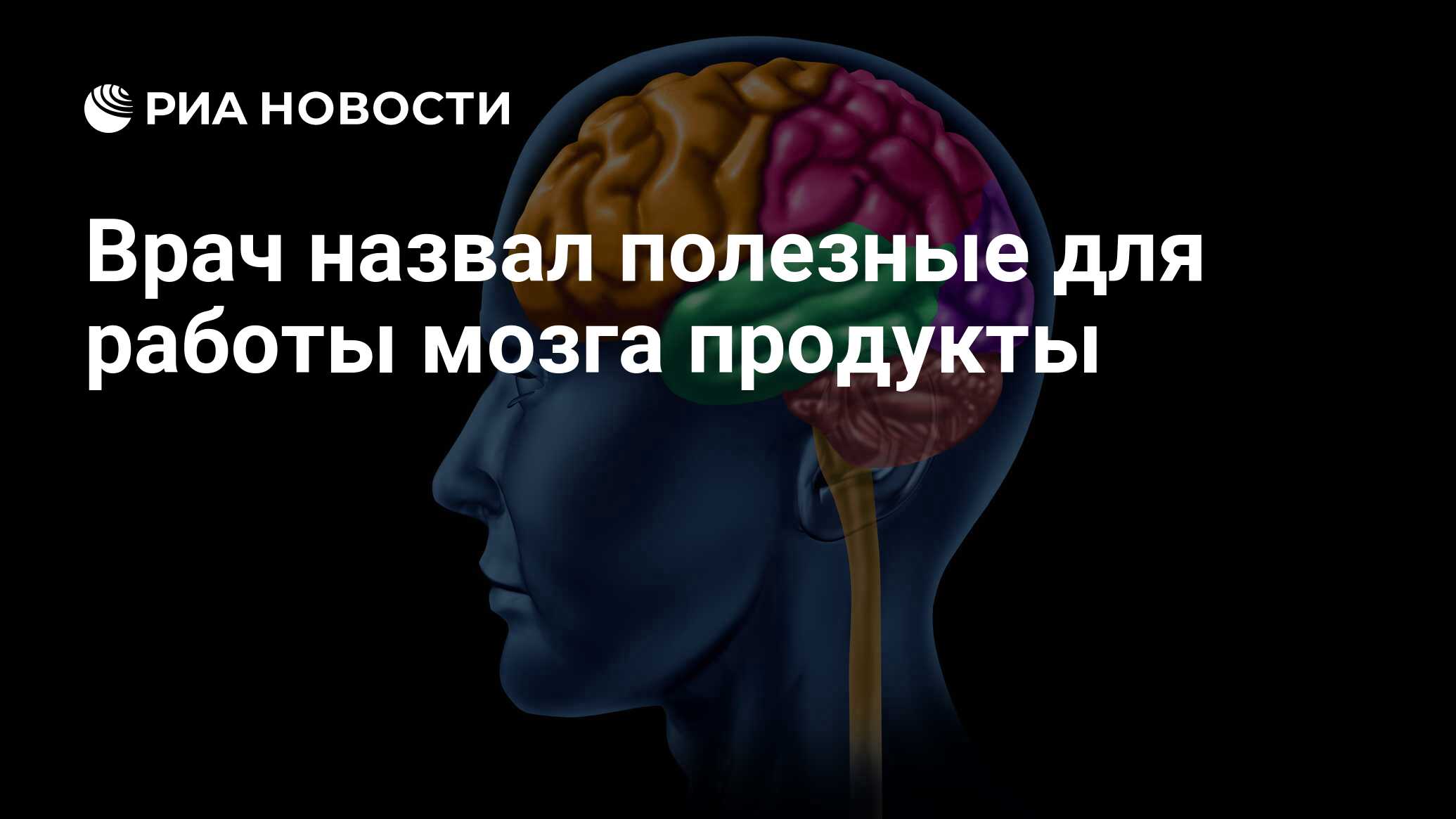 РИА НОВОСТИ

Врач назвал полезные для работы мозга продукты